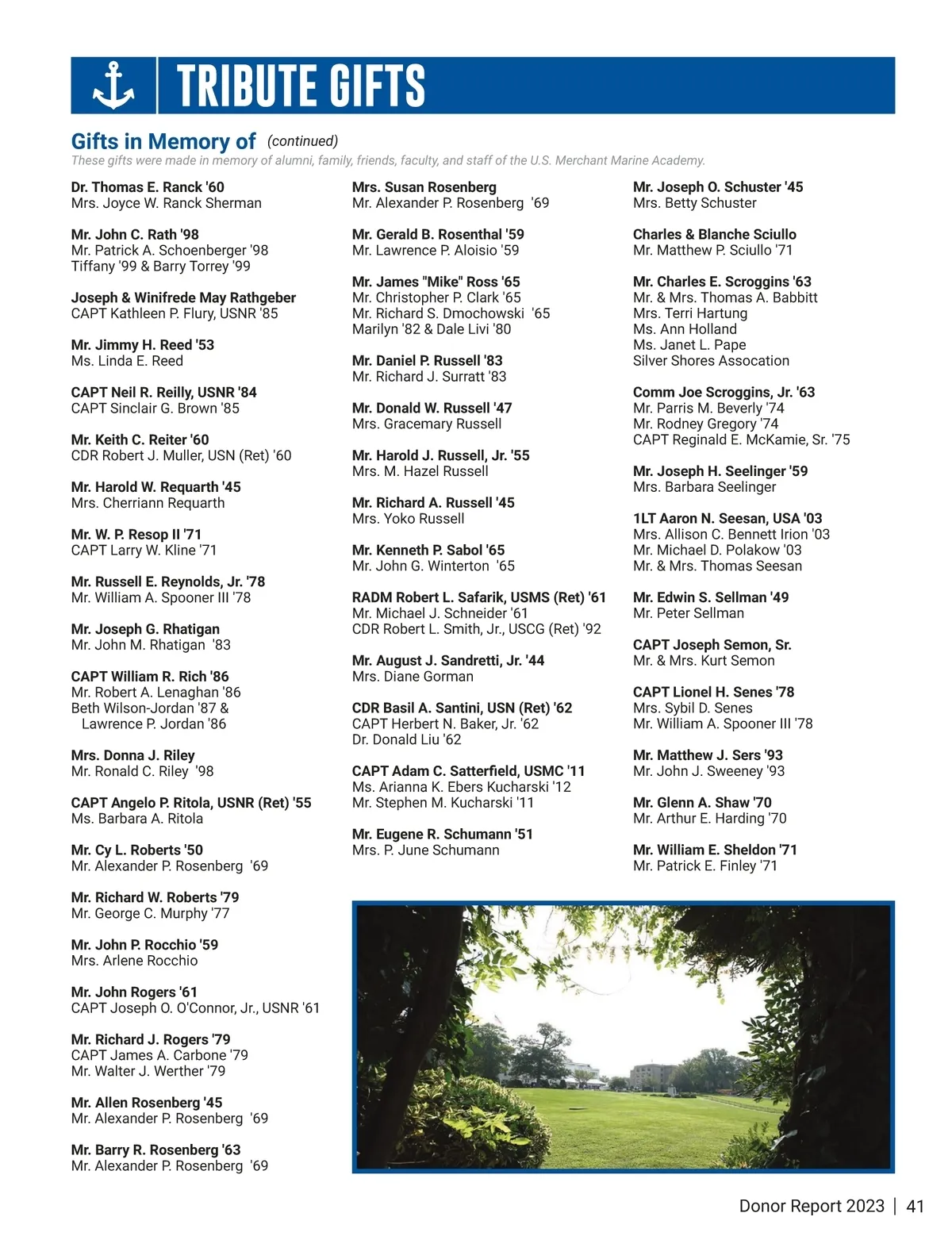 TRIBUTE GIFTS

Gifts in Memory of (continued)
These gifts were made in memory of alumni, family, friends, faculty, and staff of the U.S. Merchant Marine Academy.

Dr. Thomas E. Ranck '60
Mrs. Joyce W. Ranck Sherman

Mr. John C. Rath '98
Mr. Patrick A. Schoenberger '98
Tiffany '99 & Barry Torrey '99

Joseph & Winifrede May Rathgeber
CAPT Kathleen P. Flury, USNR '85

Mr. Jimmy H. Reed '53
Ms. Linda E. Reed

CAPT Neil R. Reilly, USNR '84
CAPT Sinclair G. Brown '85

Mr. Keith C. Reiter '60
CDR Robert J. Muller, USN (Ret) '60

Mr. Harold W. Requarth '45
Mrs. Cherriann Requarth

Mr. W. P. Resop II '71
CAPT Larry W. Kline '71

Mr. Russell E. Reynolds, Jr. '78
Mr. William A. Spooner III '78

Mr. Joseph G. Rhatigan
Mr. John M. Rhatigan '83

CAPT William R. Rich '86
Mr. Robert A. Lenaghan '86
Beth Wilson-Jordan '87 & Lawrence P. Jordan '86

Mrs. Donna J. Riley
Mr. Ronald C. Riley '98

CAPT Angelo P. Ritola, USNR (Ret) '55
Ms. Barbara A. Ritola

Mr. Cy L. Roberts '50
Mr. Alexander P. Rosenberg '69

Mr. Richard W. Roberts '79
Mr. George C. Murphy '77

Mr. John P. Rocchio '59
Mrs. Arlene Rocchio

Mr. John Rogers '61
CAPT Joseph O. O'Connor, Jr., USNR '61

Mr. Richard J. Rogers '79
CAPT James A. Carbone '79
Mr. Walter J. Werther '79

Mr. Allen Rosenberg '45
Mr. Alexander P. Rosenberg '69

Mr. Barry R. Rosenberg '63
Mr. Alexander P. Rosenberg '69

Mrs. Susan Rosenberg
Mr. Alexander P. Rosenberg '69

Mr. Gerald B. Rosenthal '59
Mr. Lawrence P. Aloisio '59

Mr. James "Mike" Ross '65
Mr. Christopher P. Clark '65
Mr. Richard S. Dmochowski '65
Marilyn '82 & Dale Livi '80

Mr. Daniel P. Russell '83
Mr. Richard J. Surratt '83

Mr. Donald W. Russell '47
Mrs. Gracemary Russell

Mr. Harold J. Russell, Jr. '55
Mrs. M. Hazel Russell

Mr. Richard A. Russell '45
Mrs. Yoko Russell

Mr. Kenneth P. Sabol '65
Mr. John G. Winterton '65

RADM Robert L. Safarik, USMS (Ret) '61
Mr. Michael J. Schneider '61
CDR Robert L. Smith, Jr., USCG (Ret) '92

Mr. August J. Sandretti, Jr. '44
Mrs. Diane Gorman

CDR Basil A. Santini, USN (Ret) '62
CAPT Herbert N. Baker, Jr. '62
Dr. Donald Liu '62

CAPT Adam C. Satterfield, USMC '11
Ms. Arianna K. Ebers Kucharski '12
Mr. Stephen M. Kucharski '11

Mr. Eugene R. Schumann '51
Mrs. P. June Schumann

Mr. Joseph O. Schuster '45
Mrs. Betty Schuster

Charles & Blanche Sciullo
Mr. Matthew P. Sciullo '71

Mr. Charles E. Scroggins '63
Mr. & Mrs. Thomas A. Babbitt
Mrs. Terri Hartung
Ms. Ann Holland
Ms. Janet L. Pape
Silver Shores Assocation

Comm Joe Scroggins, Jr. '63
Mr. Parris M. Beverly '74
Mr. Rodney Gregory '74
CAPT Reginald E. McKamie, Sr. '75

Mr. Joseph H. Seelinger '59
Mrs. Barbara Seelinger

1LT Aaron N. Seesan, USA '03
Mrs. Allison C. Bennett Irion '03
Mr. Michael D. Polakow '03
Mr. & Mrs. Thomas Seesan

Mr. Edwin S. Sellman '49
Mr. Peter Sellman

CAPT Joseph Semon, Sr.
Mr. & Mrs. Kurt Semon

CAPT Lionel H. Senes '78
Mrs. Sybil D. Senes
Mr. William A. Spooner III '78

Mr. Matthew J. Sers '93
Mr. John J. Sweeney '93

Mr. Glenn A. Shaw '70
Mr. Arthur E. Harding '70

Mr. William E. Sheldon '71
Mr. Patrick E. Finley '71

Donor Report 2023 | 41